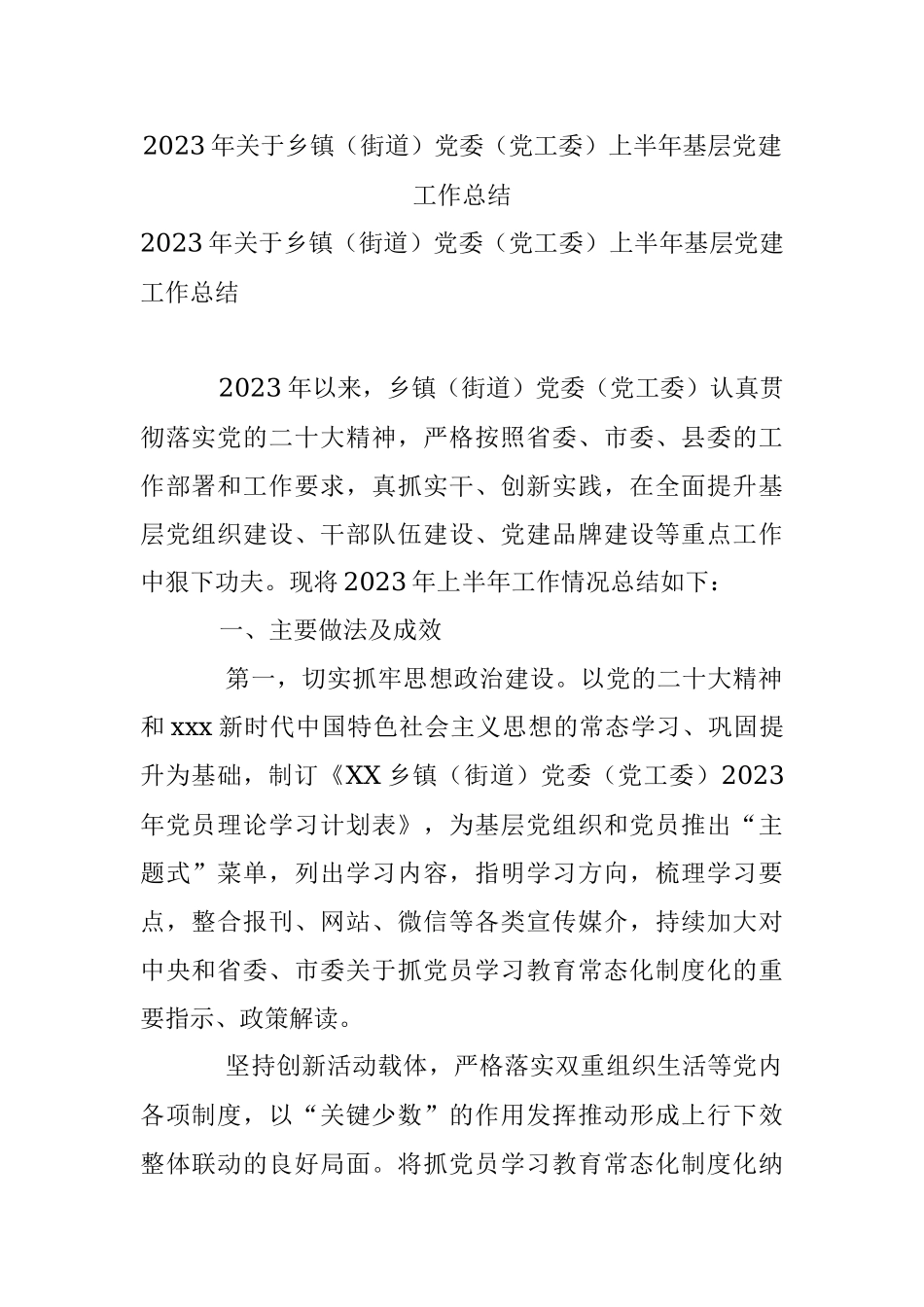 2023年关于乡镇（街道）党委（党工委）上半年基层党建工作总结

2023年关于乡镇（街道）党委（党工委）上半年基层党建工作总结

2023年以来，乡镇（街道）党委（党工委）认真贯彻落实党的二十大精神，严格按照省委、市委、县委的工作部署和工作要求，真抓实干、创新实践，在全面提升基层党组织建设、干部队伍建设、党建品牌建设等重点工作中狠下功夫。现将2023年上半年工作情况总结如下：

一、主要做法及成效

第一，切实抓牢思想政治建设。以党的二十大精神和xxx新时代中国特色社会主义思想的常态学习、巩固提升为基础，制订《XX乡镇（街道）党委（党工委）2023年党员理论学习计划表》，为基层党组织和党员推出“主题式”菜单，列出学习内容，指明学习方向，梳理学习要点，整合报刊、网站、微信等各类宣传媒介，持续加大对中央和省委、市委关于抓党员学习教育常态化制度化的重要指示、政策解读。

坚持创新活动载体，严格落实双重组织生活等党内各项制度，以“关键少数”的作用发挥推动形成上行下效整体联动的良好局面。将抓党员学习教育常态化制度化纳